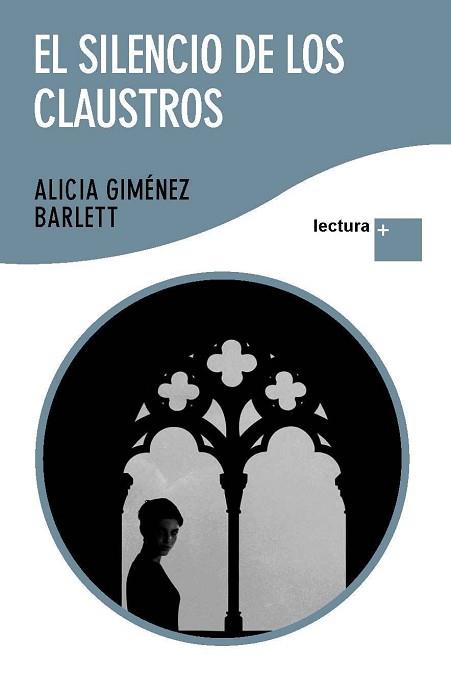 EL SILENCIO DE LOS CLAUSTROS

ALICIA GIMÉNEZ BARLETT

lectura +